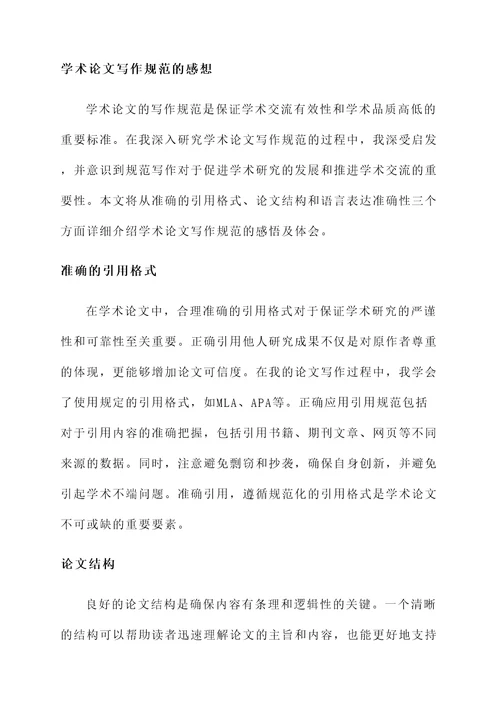 学术论文写作规范的感想

学术论文的写作规范是保证学术交流有效性和学术品质高低的重要标准。在我深入研究学术论文写作规范的过程中，我深受启发，并意识到规范写作对于促进学术研究的发展和推进学术交流的重要性。本文将从准确的引用格式、论文结构和语言表达准确性三个方面详细介绍学术论文写作规范的感悟及体会。

准确的引用格式

在学术论文中，合理准确的引用格式对于保证学术研究的严谨性和可靠性至关重要。正确引用他人研究成果不仅是对原作者尊重的体现，更能够增加论文可信度。在我的论文写作过程中，我学会了使用规定的引用格式，如MLA、APA等。正确应用引用规范包括对于引用内容的准确把握，包括引用书籍、期刊文章、网页等不同来源的数据。同时，注意避免剽窃和抄袭，确保自身创新，并避免引起学术不端问题。准确引用，遵循规范化的引用格式是学术论文不可或缺的重要要素。

论文结构

良好的论文结构是确保内容有条理和逻辑性的关键。一个清晰的结构可以帮助读者迅速理解论文的主旨和内容，也能更好地支持